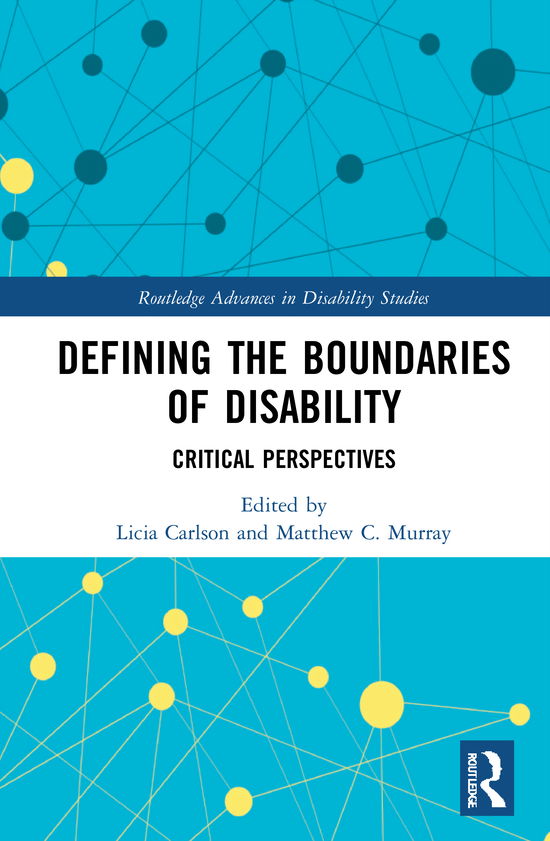 Routledge Advances in Disability Studies

DEFINING THE BOUNDARIES OF DISABILITY

CRITICAL PERSPECTIVES

Edited by
Licia Carlson and Matthew C. Murray

ROUTLEDGE